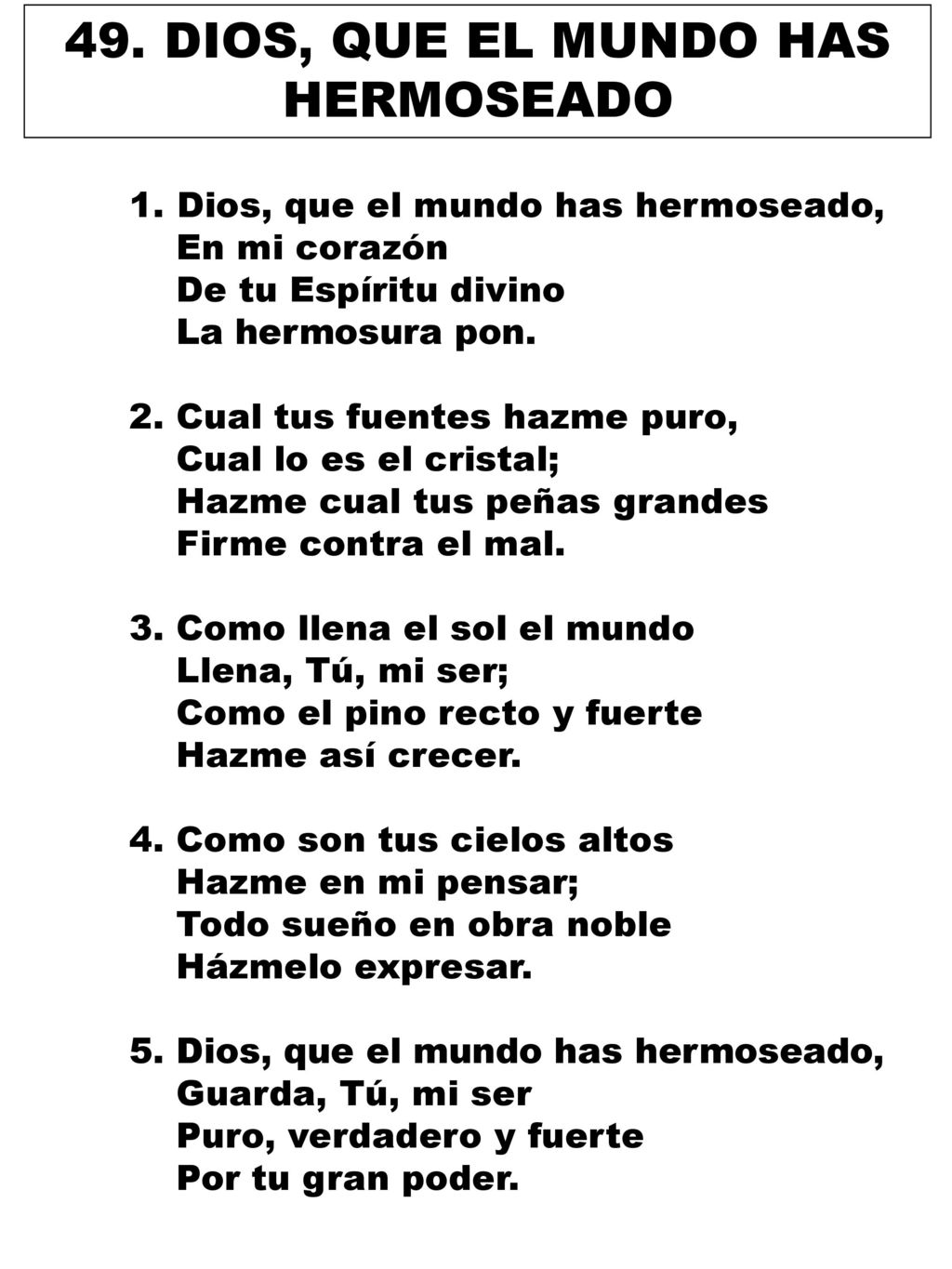 49. DIOS, QUE EL MUNDO HAS HERMOSEADO

1. Dios, que el mundo has hermoseado,
En mi corazón
De tu Espíritu divino
La hermosura pon.

2. Cual tus fuentes hazme puro,
Cual lo es el cristal;
Hazme cual tus peñas grandes
Firme contra el mal.

3. Como llena el sol el mundo
Llena, Tú, mi ser;
Como el pino recto y fuerte
Hazme así crecer.

4. Como son tus cielos altos
Hazme en mi pensar;
Todo sueño en obra noble
Házmelo expresar.

5. Dios, que el mundo has hermoseado,
Guarda, Tú, mi ser
Puro, verdadero y fuerte
Por tu gran poder.